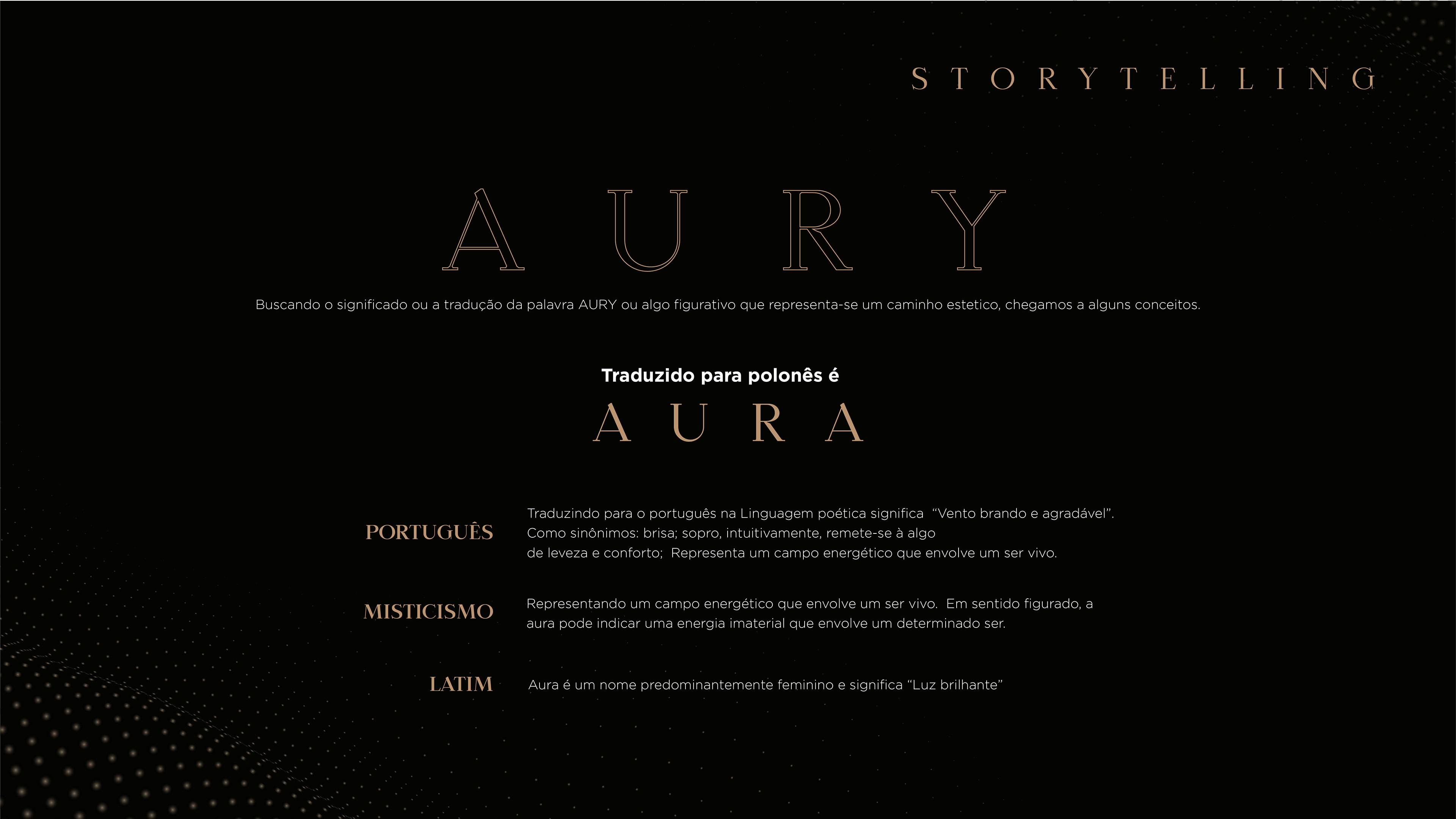 STORYTELLING

AURY

Buscando o significado ou a tradução da palavra AURY ou algo figurativo que representa-se um caminho estetico, chegamos a alguns conceitos.

Traduzido para polonês é

AURA

PORTUGUÊS

Traduzindo para o português na Linguagem poética significa "Vento brando e agradável". Como sinônimos: brisa; sopro, intuitivamente, remete-se à algo de leveza e conforto; Representa um campo energético que envolve um ser vivo.

MISTICISMO

Representando um campo energético que envolve um ser vivo. Em sentido figurado, a aura pode indicar uma energia imaterial que envolve um determinado ser.

LATIM

Aura é um nome predominantemente feminino e significa "Luz brilhante"